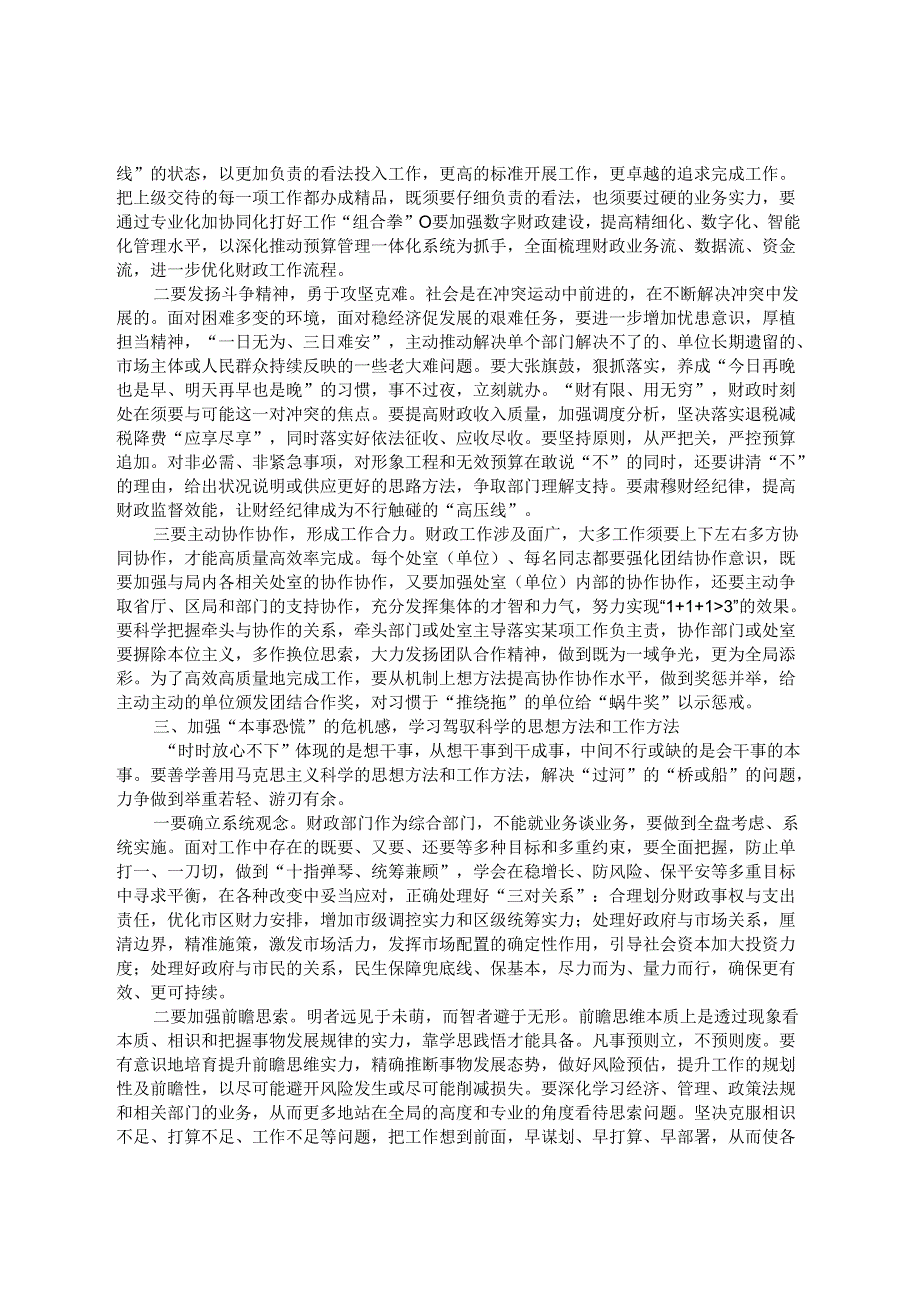 线”的状态，以更加负责的看法投入工作，更高的标准开展工作，更卓越的追求完成工作。把上级交待的每一项工作都办成精品，既须要仔细负责的看法，也须要过硬的业务实力，要通过专业化加协同化打好工作“组合拳”O要加强数字财政建设，提高精细化、数字化、智能化管理水平，以深化推动预算管理一体化系统为抓手，全面梳理财政业务流、数据流、资金流，进一步优化财政工作流程。

二要发扬斗争精神，勇于攻坚克难。社会是在冲突运动中前进的，在不断解决冲突中发展的。面对困难多变的环境，面对稳经济促发展的艰难任务，要进一步增加忧患意识，厚植担当精神，“一日无为、三日难安”，主动推动解决单个部门解决不了的、单位长期遗留的、市场主体或人民群众持续反映的一些老大难问题。要大张旗鼓，狠抓落实，养成“今日再晚也是早、明天再早也是晚”的习惯，事不过夜，立刻就办。“财有限、用无穷”，财政时刻处在须要与可能这一对冲突的焦点。要提高财政收入质量，加强调度分析，坚决落实退税减税降费“应享尽享”，同时落实好依法征收、应收尽收。要坚持原则，从严把关，严控预算追加。对非必需、非紧急事项，对形象工程和无效预算在敢说“不”的同时，还要讲清“不”的理由，给出状况说明或供应更好的思路方法，争取部门理解支持。要肃穆财经纪律，提高财政监督效能，让财经纪律成为不行触碰的“高压线”。

三要主动协作协作，形成工作合力。财政工作涉及面广，大多工作须要上下左右多方协同协作，才能高质量高效率完成。每个处室（单位）、每名同志都要强化团结协作意识，既要加强与局内各相关处室的协作协作，又要加强处室（单位）内部的协作协作，还要主动争取省厅、区局和部门的支持协作，充分发挥集体的才智和力气，努力实现“1+1+1>3”的效果。要科学把握牵头与协作的关系，牵头部门或处室主导落实某项工作负主责，协作部门或处室要摒除本位主义，多作换位思索，大力发扬团队合作精神，做到既为一域争光，更为全局添彩。为了高效高质量地完成工作，要从机制上想方法提高协作协作水平，做到奖惩并举，给主动主动的单位颁发团结合作奖，对习惯于“推绕拖”的单位给“蜗牛奖”以示惩戒。

三、加强“本事恐慌”的危机感，学习驾驭科学的思想方法和工作方法

“时时放心不下”体现的是想干事，从想干事到干成事，中间不行或缺的是会干事的本事。要善学善用马克思主义科学的思想方法和工作方法，解决“过河”的“桥或船”的问题，力争做到举重若轻、游刃有余。

一要确立系统观念。财政部门作为综合部门，不能就业务谈业务，要做到全盘考虑、系统实施。面对工作中存在的既要、又要、还要等多种目标和多重约束，要全面把握，防止单打一、一刀切，做到“十指弹琴、统筹兼顾”，学会在稳增长、防风险、保平安等多重目标中寻求平衡，在各种改变中妥当应对，正确处理好“三对关系”：合理划分财政事权与支出责任，优化市区财力安排，增加市级调控实力和区级统筹实力；处理好政府与市场关系，厘清边界，精准施策，激发市场活力，发挥市场配置的确定性作用，引导社会资本加大投资力度；处理好政府与市民的关系，民生保障兜底线、保基本，尽力而为、量力而行，确保更有效、更可持续。

二要加强前瞻思索。明者远见于未萌，而智者避于无形。前瞻思维本质上是透过现象看本质、相识和把握事物发展规律的实力，靠学思践悟才能具备。凡事预则立，不预则废。要有意识地培育提升前瞻思维实力，精确推断事物发展态势，做好风险预估，提升工作的规划性及前瞻性，以尽可能避开风险发生或尽可能削减损失。要深化学习经济、管理、政策法规和相关部门的业务，从而更多地站在全局的高度和专业的角度看待思索问题。坚决克服相识不足、打算不足、工作不足等问题，把工作想到前面，早谋划、早打算、早部署，从而使各